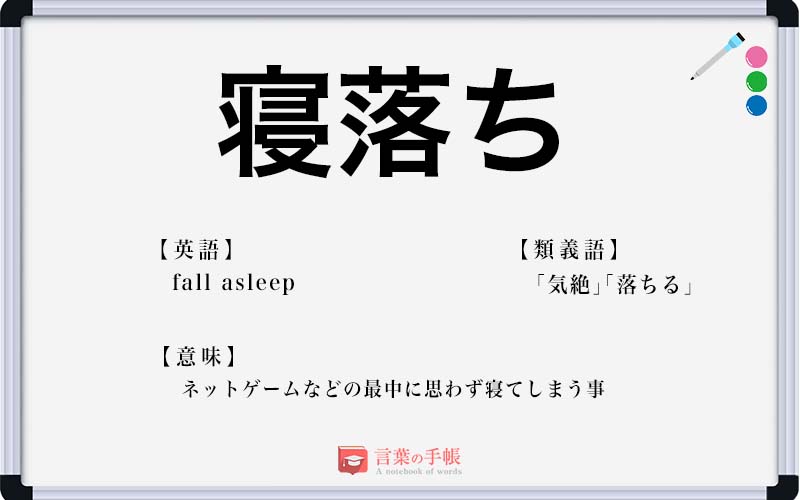 寝落ち

【英語】
fall asleep

【類義語】
「気絶」「落ちる」

【意味】
ネットゲームなどの最中に思わず寝てしまう事

言葉の手帳
A notebook of words